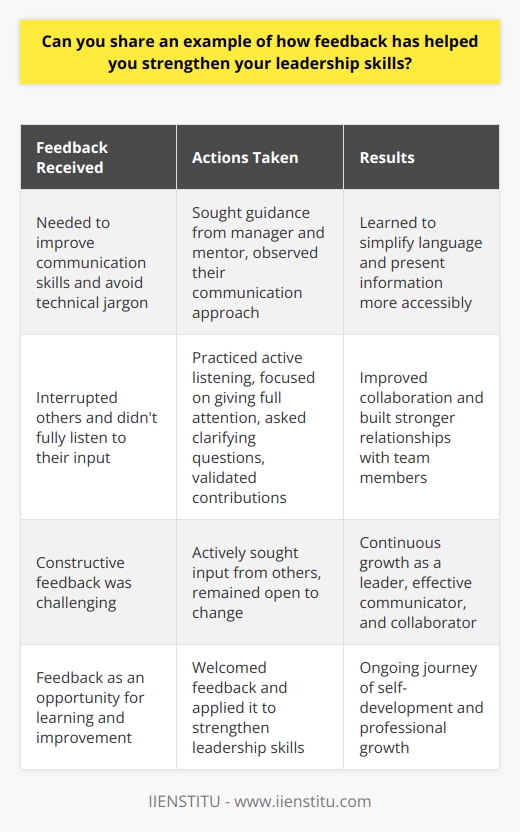 Can you share an example of how feedback has helped you strengthen your leadership skills?

| Feedback Received | Actions Taken | Results |
|---|---|---|
| Needed to improve communication skills and avoid technical jargon | Sought guidance from manager and mentor, observed their communication approach | Learned to simplify language and present information more accessibly |
| Interrupted others and didn't fully listen to their input | Practiced active listening, focused on giving full attention, asked clarifying questions, validated contributions | Improved collaboration and built stronger relationships with team members |
| Constructive feedback was challenging | Actively sought input from others, remained open to change | Continuous growth as a leader, effective communicator, and collaborator |
| Feedback as an opportunity for learning and improvement | Welcomed feedback and applied it to strengthen leadership skills | Ongoing journey of self-development and professional growth |

IIENSTITU - www.iienstitu.com